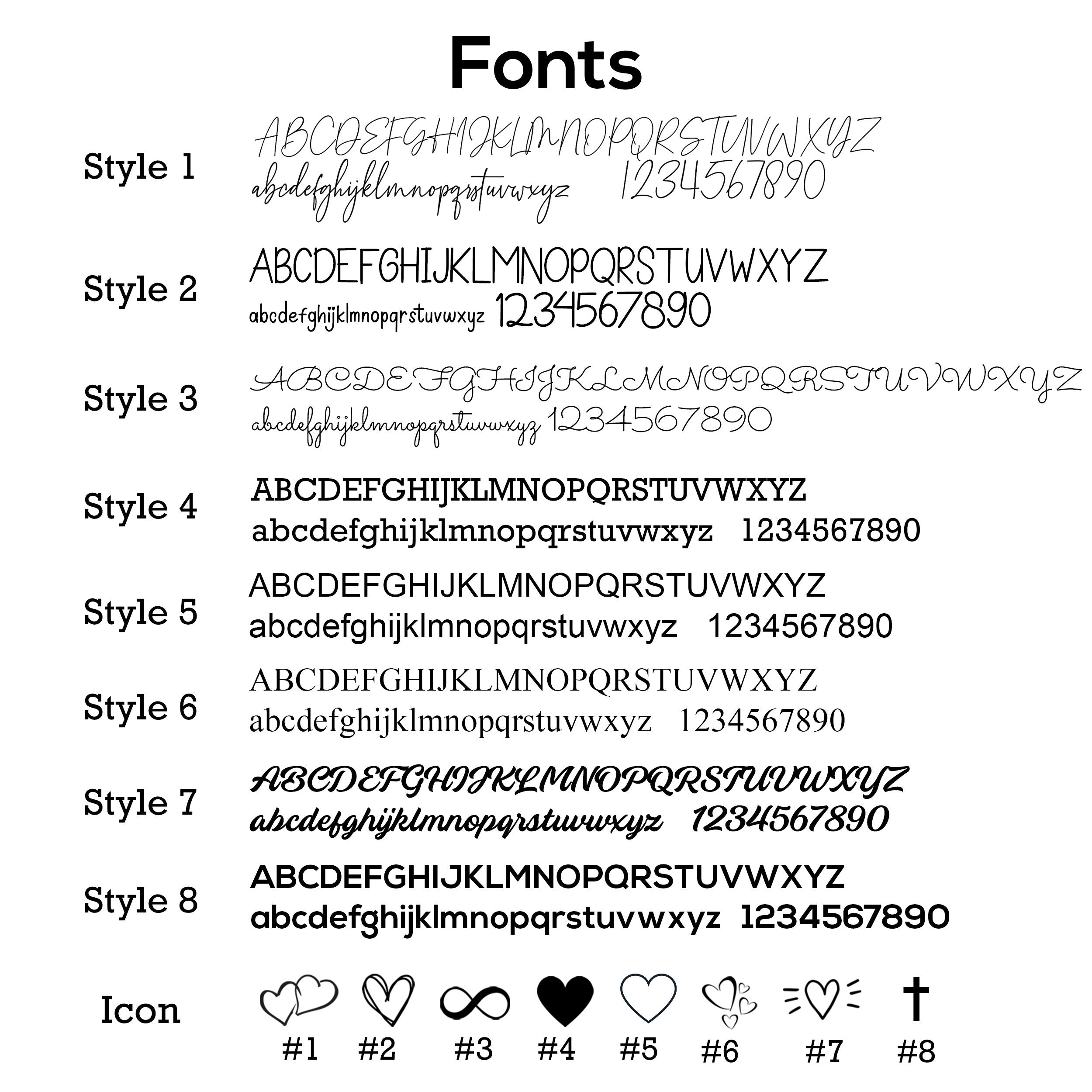 Fonts

Style 1
ABCDEFGHIJKLMNOPQRSTUVWXYZ
abcdefghijklmnopqrstuvwxyz 1234567890

Style 2
ABCDEFGHIJKLMNOPQRSTUVWXYZ
abcdefghijklmnopqrstuvwxyz 1234567890

Style 3
ABCDEFGHIJKLMNOPQRSTUVWXYZ
abcdefghijklmnopqrstuvwxyz 1234567890

Style 4
ABCDEFGHIJKLMNOPQRSTUVWXYZ
abcdefghijklmnopqrstuvwxyz 1234567890

Style 5
ABCDEFGHIJKLMNOPQRSTUVWXYZ
abcdefghijklmnopqrstuvwxyz 1234567890

Style 6
ABCDEFGHIJKLMNOPQRSTUVWXYZ
abcdefghijklmnopqrstuvwxyz 1234567890

Style 7
ABCDEFGHIJKLMNOPQRSTUVWXYZ
abcdefghijklmnopqrstuvwxyz 1234567890

Style 8
ABCDEFGHIJKLMNOPQRSTUVWXYZ
abcdefghijklmnopqrstuvwxyz 1234567890

Icon
#1 #2 #3 #4 #5 #6 #7 #8